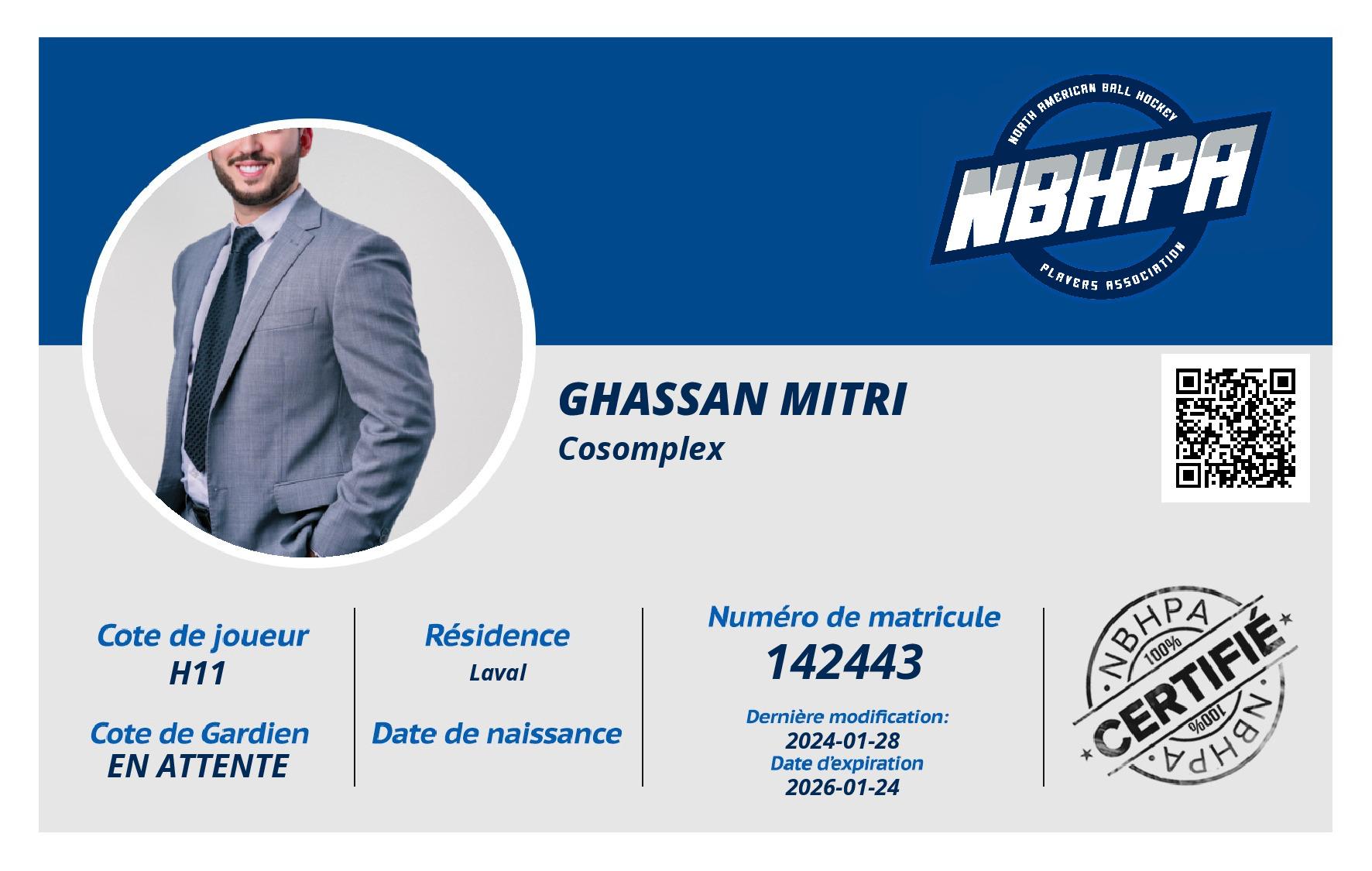 NORTH AMERICAN BALL HOCKEY
NBHPA
PLAYERS ASSOCIATION

GHASSAN MITRI
Cosomplex

Cote de joueur
H11

Cote de Gardien
EN ATTENTE

Résidence
Laval

Date de naissance

Numéro de matricule
142443

Dernière modification:
2024-01-28
Date d'expiration
2026-01-24

NBHPA
100%
CERTIFIÉ
100%
NBHPA